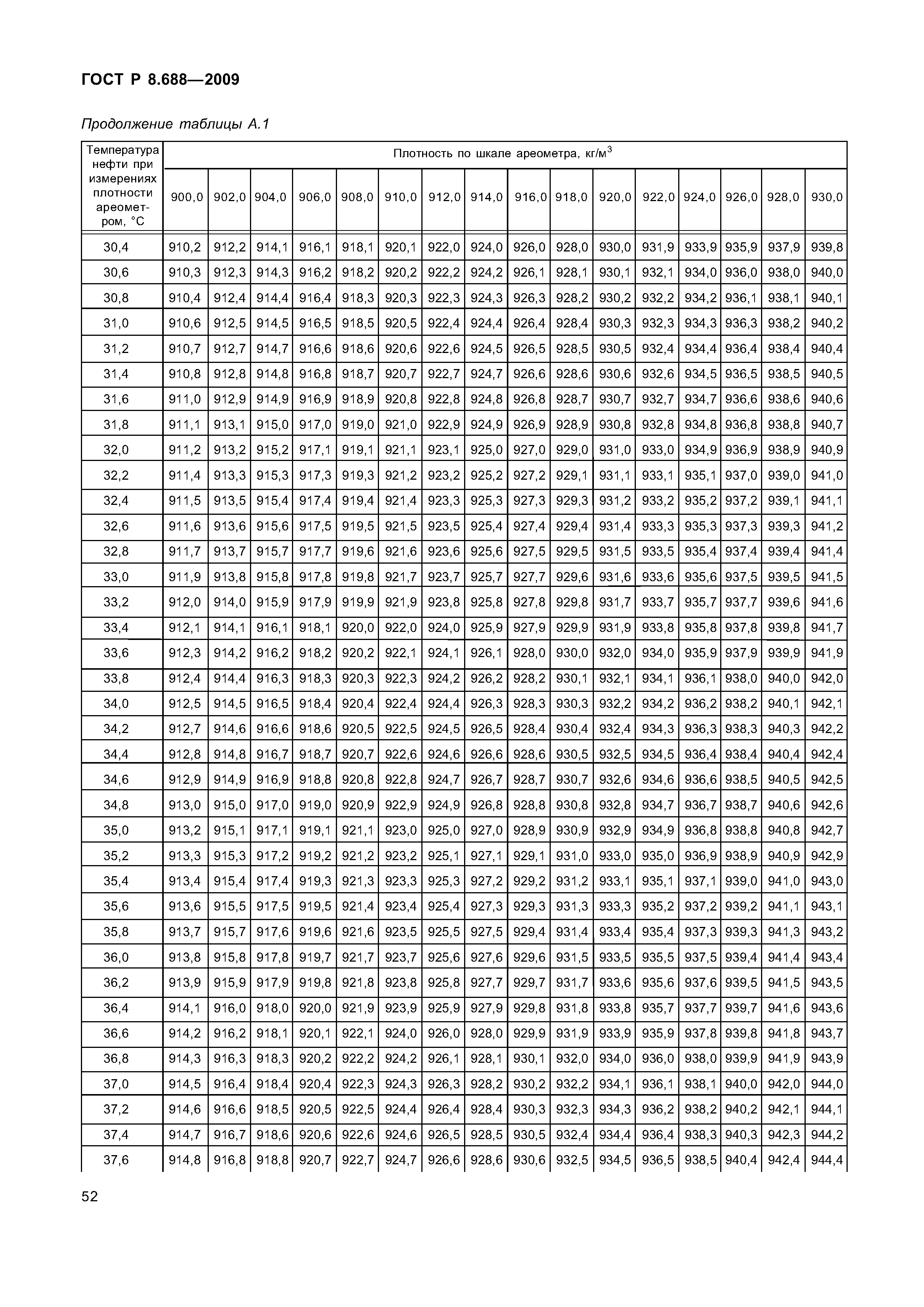 ГОСТ Р 8.688—2009

Продолжение таблицы А.1

| Температура нефти при измерениях плотности ареометром, °С | Плотность по шкале ареометра, кг/м$^3$ | | | | | | | | | | | | | | | |
|---|---|---|---|---|---|---|---|---|---|---|---|---|---|---|---|---|
| | 900,0 | 902,0 | 904,0 | 906,0 | 908,0 | 910,0 | 912,0 | 914,0 | 916,0 | 918,0 | 920,0 | 922,0 | 924,0 | 926,0 | 928,0 | 930,0 |
| 30,4 | 910,2 | 912,2 | 914,1 | 916,1 | 918,1 | 920,1 | 922,0 | 924,0 | 926,0 | 928,0 | 930,0 | 931,9 | 933,9 | 935,9 | 937,9 | 939,8 |
| 30,6 | 910,3 | 912,3 | 914,3 | 916,2 | 918,2 | 920,2 | 922,2 | 924,2 | 926,1 | 928,1 | 930,1 | 932,1 | 934,0 | 936,0 | 938,0 | 940,0 |
| 30,8 | 910,4 | 912,4 | 914,4 | 916,4 | 918,3 | 920,3 | 922,3 | 924,3 | 926,3 | 928,2 | 930,2 | 932,2 | 934,2 | 936,1 | 938,1 | 940,1 |
| 31,0 | 910,6 | 912,5 | 914,5 | 916,5 | 918,5 | 920,5 | 922,4 | 924,4 | 926,4 | 928,4 | 930,3 | 932,3 | 934,3 | 936,3 | 938,2 | 940,2 |
| 31,2 | 910,7 | 912,7 | 914,7 | 916,6 | 918,6 | 920,6 | 922,6 | 924,5 | 926,5 | 928,5 | 930,5 | 932,4 | 934,4 | 936,4 | 938,4 | 940,4 |
| 31,4 | 910,8 | 912,8 | 914,8 | 916,8 | 918,7 | 920,7 | 922,7 | 924,7 | 926,6 | 928,6 | 930,6 | 932,6 | 934,5 | 936,5 | 938,5 | 940,5 |
| 31,6 | 911,0 | 912,9 | 914,9 | 916,9 | 918,9 | 920,8 | 922,8 | 924,8 | 926,8 | 928,7 | 930,7 | 932,7 | 934,7 | 936,6 | 938,6 | 940,6 |
| 31,8 | 911,1 | 913,1 | 915,0 | 917,0 | 919,0 | 921,0 | 922,9 | 924,9 | 926,9 | 928,9 | 930,8 | 932,8 | 934,8 | 936,8 | 938,8 | 940,7 |
| 32,0 | 911,2 | 913,2 | 915,2 | 917,1 | 919,1 | 921,1 | 923,1 | 925,0 | 927,0 | 929,0 | 931,0 | 933,0 | 934,9 | 936,9 | 938,9 | 940,9 |
| 32,2 | 911,4 | 913,3 | 915,3 | 917,3 | 919,3 | 921,2 | 923,2 | 925,2 | 927,2 | 929,1 | 931,1 | 933,1 | 935,1 | 937,0 | 939,0 | 941,0 |
| 32,4 | 911,5 | 913,5 | 915,4 | 917,4 | 919,4 | 921,4 | 923,3 | 925,3 | 927,3 | 929,3 | 931,2 | 933,2 | 935,2 | 937,2 | 939,1 | 941,1 |
| 32,6 | 911,6 | 913,6 | 915,6 | 917,5 | 919,5 | 921,5 | 923,5 | 925,4 | 927,4 | 929,4 | 931,4 | 933,3 | 935,3 | 937,3 | 939,3 | 941,2 |
| 32,8 | 911,7 | 913,7 | 915,7 | 917,7 | 919,6 | 921,6 | 923,6 | 925,6 | 927,5 | 929,5 | 931,5 | 933,5 | 935,4 | 937,4 | 939,4 | 941,4 |
| 33,0 | 911,9 | 913,8 | 915,8 | 917,8 | 919,8 | 921,7 | 923,7 | 925,7 | 927,7 | 929,6 | 931,6 | 933,6 | 935,6 | 937,5 | 939,5 | 941,5 |
| 33,2 | 912,0 | 914,0 | 915,9 | 917,9 | 919,9 | 921,9 | 923,8 | 925,8 | 927,8 | 929,8 | 931,7 | 933,7 | 935,7 | 937,7 | 939,6 | 941,6 |
| 33,4 | 912,1 | 914,1 | 916,1 | 918,1 | 920,0 | 922,0 | 924,0 | 925,9 | 927,9 | 929,9 | 931,9 | 933,8 | 935,8 | 937,8 | 939,8 | 941,7 |
| 33,6 | 912,3 | 914,2 | 916,2 | 918,2 | 920,2 | 922,1 | 924,1 | 926,1 | 928,0 | 930,0 | 932,0 | 934,0 | 935,9 | 937,9 | 939,9 | 941,9 |
| 33,8 | 912,4 | 914,4 | 916,3 | 918,3 | 920,3 | 922,3 | 924,2 | 926,2 | 928,2 | 930,1 | 932,1 | 934,1 | 936,1 | 938,0 | 940,0 | 942,0 |
| 34,0 | 912,5 | 914,5 | 916,5 | 918,4 | 920,4 | 922,4 | 924,4 | 926,3 | 928,3 | 930,3 | 932,2 | 934,2 | 936,2 | 938,2 | 940,1 | 942,1 |
| 34,2 | 912,7 | 914,6 | 916,6 | 918,6 | 920,5 | 922,5 | 924,5 | 926,5 | 928,4 | 930,4 | 932,4 | 934,3 | 936,3 | 938,3 | 940,3 | 942,2 |
| 34,4 | 912,8 | 914,8 | 916,7 | 918,7 | 920,7 | 922,6 | 924,6 | 926,6 | 928,6 | 930,5 | 932,5 | 934,5 | 936,4 | 938,4 | 940,4 | 942,4 |
| 34,6 | 912,9 | 914,9 | 916,9 | 918,8 | 920,8 | 922,8 | 924,7 | 926,7 | 928,7 | 930,7 | 932,6 | 934,6 | 936,6 | 938,5 | 940,5 | 942,5 |
| 34,8 | 913,0 | 915,0 | 917,0 | 919,0 | 920,9 | 922,9 | 924,9 | 926,8 | 928,8 | 930,8 | 932,8 | 934,7 | 936,7 | 938,7 | 940,6 | 942,6 |
| 35,0 | 913,2 | 915,1 | 917,1 | 919,1 | 921,1 | 923,0 | 925,0 | 927,0 | 928,9 | 930,9 | 932,9 | 934,9 | 936,8 | 938,8 | 940,8 | 942,7 |
| 35,2 | 913,3 | 915,3 | 917,2 | 919,2 | 921,2 | 923,2 | 925,1 | 927,1 | 929,1 | 931,0 | 933,0 | 935,0 | 936,9 | 938,9 | 940,9 | 942,9 |
| 35,4 | 913,4 | 915,4 | 917,4 | 919,3 | 921,3 | 923,3 | 925,3 | 927,2 | 929,2 | 931,2 | 933,1 | 935,1 | 937,1 | 939,0 | 941,0 | 943,0 |
| 35,6 | 913,6 | 915,5 | 917,5 | 919,5 | 921,4 | 923,4 | 925,4 | 927,3 | 929,3 | 931,3 | 933,3 | 935,2 | 937,2 | 939,2 | 941,1 | 943,1 |
| 35,8 | 913,7 | 915,7 | 917,6 | 919,6 | 921,6 | 923,5 | 925,5 | 927,5 | 929,4 | 931,4 | 933,4 | 935,4 | 937,3 | 939,3 | 941,3 | 943,2 |
| 36,0 | 913,8 | 915,8 | 917,8 | 919,7 | 921,7 | 923,7 | 925,6 | 927,6 | 929,6 | 931,5 | 933,5 | 935,5 | 937,5 | 939,4 | 941,4 | 943,4 |
| 36,2 | 913,9 | 915,9 | 917,9 | 919,8 | 921,8 | 923,8 | 925,8 | 927,7 | 929,7 | 931,7 | 933,6 | 935,6 | 937,6 | 939,5 | 941,5 | 943,5 |
| 36,4 | 914,1 | 916,0 | 918,0 | 920,0 | 921,9 | 923,9 | 925,9 | 927,9 | 929,8 | 931,8 | 933,8 | 935,7 | 937,7 | 939,7 | 941,6 | 943,6 |
| 36,6 | 914,2 | 916,2 | 918,1 | 920,1 | 922,1 | 924,0 | 926,0 | 928,0 | 929,9 | 931,9 | 933,9 | 935,9 | 937,8 | 939,8 | 941,8 | 943,7 |
| 36,8 | 914,3 | 916,3 | 918,3 | 920,2 | 922,2 | 924,2 | 926,1 | 928,1 | 930,1 | 932,0 | 934,0 | 936,0 | 938,0 | 939,9 | 941,9 | 943,9 |
| 37,0 | 914,5 | 916,4 | 918,4 | 920,4 | 922,3 | 924,3 | 926,3 | 928,2 | 930,2 | 932,2 | 934,1 | 936,1 | 938,1 | 940,0 | 942,0 | 944,0 |
| 37,2 | 914,6 | 916,6 | 918,5 | 920,5 | 922,5 | 924,4 | 926,4 | 928,4 | 930,3 | 932,3 | 934,3 | 936,2 | 938,2 | 940,2 | 942,1 | 944,1 |
| 37,4 | 914,7 | 916,7 | 918,6 | 920,6 | 922,6 | 924,6 | 926,5 | 928,5 | 930,5 | 932,4 | 934,4 | 936,4 | 938,3 | 940,3 | 942,3 | 944,2 |
| 37,6 | 914,8 | 916,8 | 918,8 | 920,7 | 922,7 | 924,7 | 926,6 | 928,6 | 930,6 | 932,5 | 934,5 | 936,5 | 938,5 | 940,4 | 942,4 | 944,4 |

52